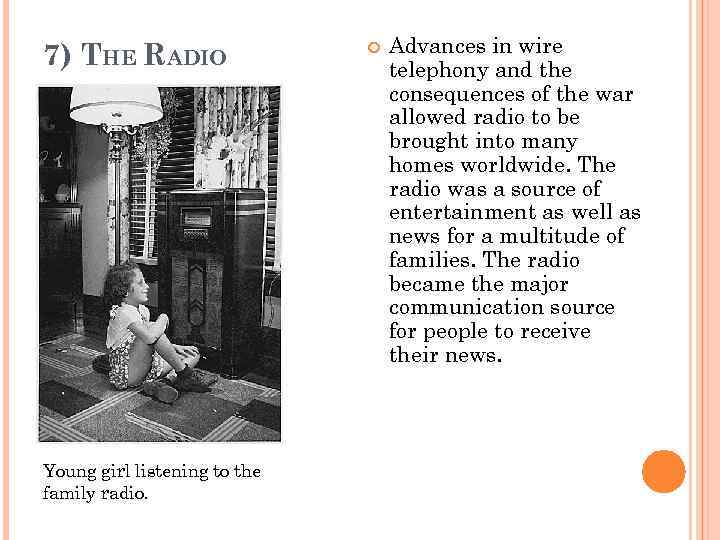 7) THE RADIO

Young girl listening to the family radio.

Advances in wire telephony and the consequences of the war allowed radio to be brought into many homes worldwide. The radio was a source of entertainment as well as news for a multitude of families. The radio became the major communication source for people to receive their news.